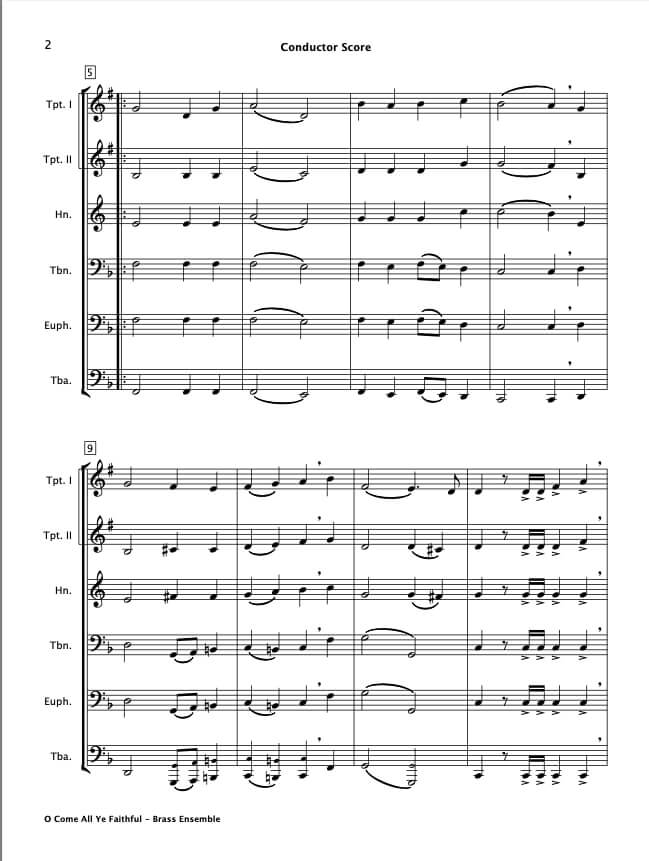 2

Conductor Score

5

Tpt. I

Tpt. II

Hn.

Tbn.

Euph.

Tba.

9

Tpt. I

Tpt. II

Hn.

Tbn.

Euph.

Tba.

O Come All Ye Faithful - Brass Ensemble